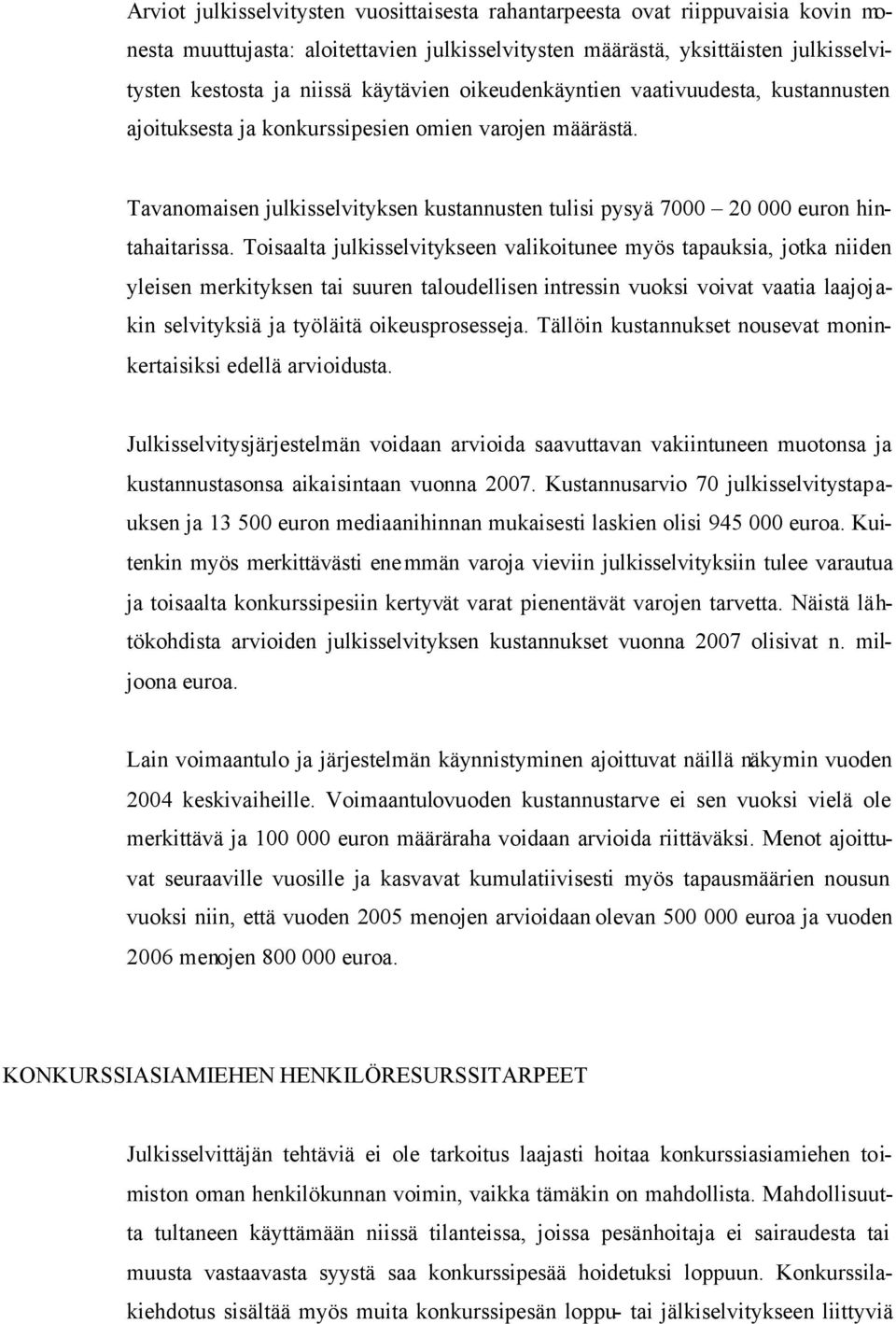 Arviot julkisselvitysten vuosittaisesta rahantarpeesta ovat riippuvaisia kovin monesta muuttujasta: aloitettavien julkisselvitysten määrästä, yksittäisten julkisselvitysten kestosta ja niissä käytävien oikeudenkäyntien vaativuudesta, kustannusten ajoituksesta ja konkurssipesien omien varojen määrästä.

Tavanomaisen julkisselvityksen kustannusten tulisi pysyä 7000 – 20 000 euron hintahaitarissa. Toisaalta julkisselvitykseen valikoitunee myös tapauksia, jotka niiden yleisen merkityksen tai suuren taloudellisen intressin vuoksi voivat vaatia laajojakin selvityksiä ja työläitä oikeusprosesseja. Tällöin kustannukset nousevat moninkertaisiksi edellä arvioidusta.

Julkisselvitysjärjestelmän voidaan arvioida saavuttavan vakiintuneen muotonsa ja kustannustasonsa aikaisintaan vuonna 2007. Kustannusarvio 70 julkisselvitystapauksen ja 13 500 euron mediaanihinnan mukaisesti laskien olisi 945 000 euroa. Kuitenkin myös merkittävästi enemmän varoja vieviin julkisselvityksiin tulee varautua ja toisaalta konkurssipesiin kertyvät varat pienentävät varojen tarvetta. Näistä lähtökohdista arvioiden julkisselvityksen kustannukset vuonna 2007 olisivat n. miljoona euroa.

Lain voimaantulo ja järjestelmän käynnistyminen ajoittuvat näillä näkymin vuoden 2004 keskivaiheille. Voimaantulovuoden kustannustarve ei sen vuoksi vielä ole merkittävä ja 100 000 euron määräraha voidaan arvioida riittäväksi. Menot ajoittuvat seuraaville vuosille ja kasvavat kumulatiivisesti myös tapausmäärien nousun vuoksi niin, että vuoden 2005 menojen arvioidaan olevan 500 000 euroa ja vuoden 2006 menojen 800 000 euroa.

KONKURSSIASIAMIEHEN HENKILÖRESURSSITARPEET

Julkisselvittäjän tehtäviä ei ole tarkoitus laajasti hoitaa konkurssiasiamiehen toimiston oman henkilökunnan voimin, vaikka tämäkin on mahdollista. Mahdollisuutta tultaneen käyttämään niissä tilanteissa, joissa pesänhoitaja ei sairaudesta tai muusta vastaavasta syystä saa konkurssipesää hoidetuksi loppuun. Konkurssilakiehdotus sisältää myös muita konkurssipesän loppu- tai jälkiselvitykseen liittyviä